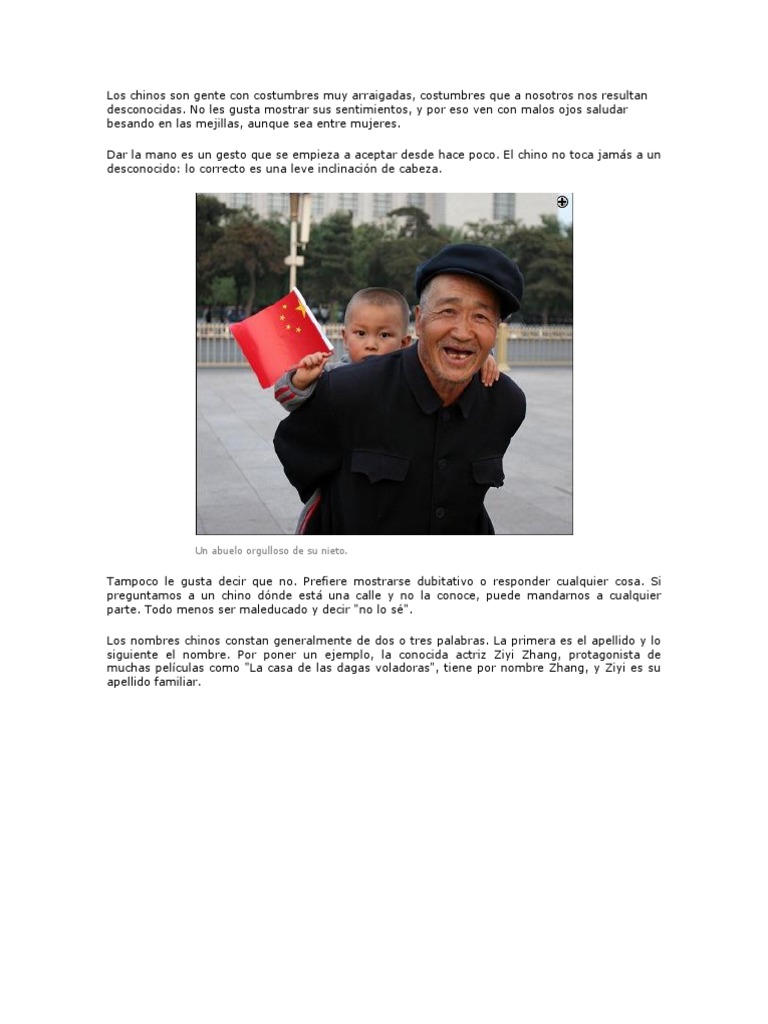 Los chinos son gente con costumbres muy arraigadas, costumbres que a nosotros nos resultan desconocidas. No les gusta mostrar sus sentimientos, y por eso ven con malos ojos saludar besando en las mejillas, aunque sea entre mujeres.

Dar la mano es un gesto que se empieza a aceptar desde hace poco. El chino no toca jamás a un desconocido: lo correcto es una leve inclinación de cabeza.

Un abuelo orgulloso de su nieto.

Tampoco le gusta decir que no. Prefiere mostrarse dubitativo o responder cualquier cosa. Si preguntamos a un chino dónde está una calle y no la conoce, puede mandarnos a cualquier parte. Todo menos ser maleducado y decir "no lo sé".

Los nombres chinos constan generalmente de dos o tres palabras. La primera es el apellido y lo siguiente el nombre. Por poner un ejemplo, la conocida actriz Ziyi Zhang, protagonista de muchas películas como "La casa de las dagas voladoras", tiene por nombre Zhang, y Ziyi es su apellido familiar.